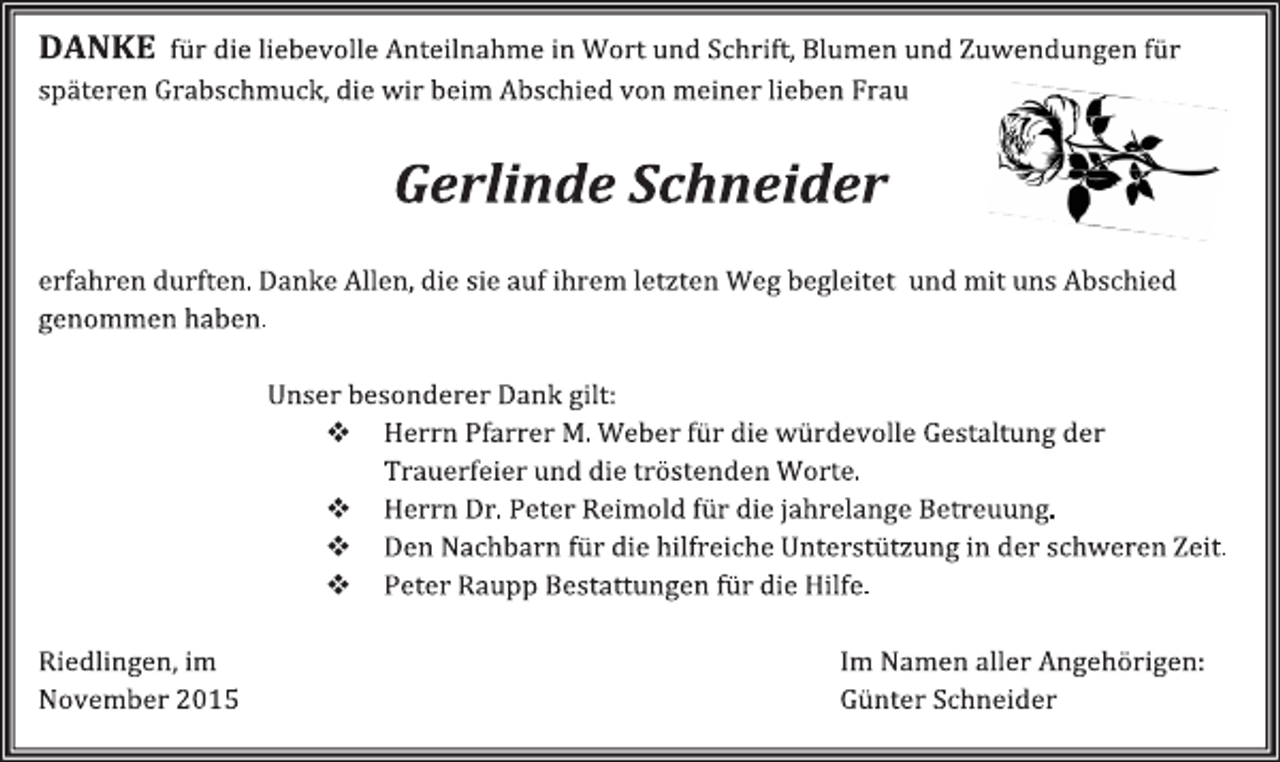 DANKE für die liebevolle Anteilnahme in Wort und Schrift, Blumen und Zuwendungen für späteren Grabschmuck, die wir beim Abschied von meiner lieben Frau

Gerlinde Schneider

erfahren durften. Danke Allen, die sie auf ihrem letzten Weg begleitet und mit uns Abschied genommen haben.

Unser besonderer Dank gilt:
❖ Herrn Pfarrer M. Weber für die würdevolle Gestaltung der Trauerfeier und die tröstenden Worte.
❖ Herrn Dr. Peter Reimold für die jahrelange Betreuung.
❖ Den Nachbarn für die hilfreiche Unterstützung in der schweren Zeit.
❖ Peter Raupp Bestattungen für die Hilfe.

Riedlingen, im
November 2015

Im Namen aller Angehörigen:
Günter Schneider